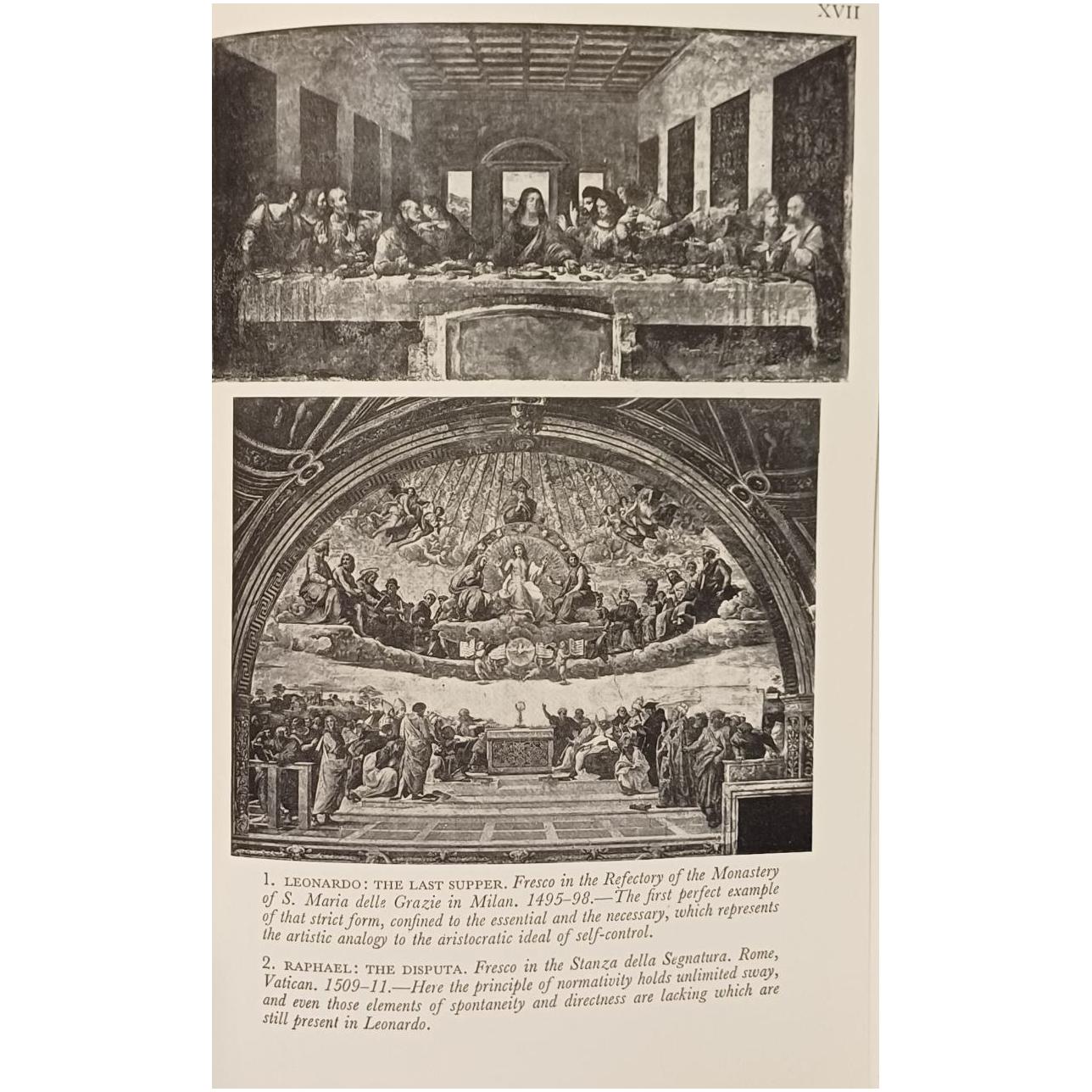 XVII

1. LEONARDO: THE LAST SUPPER. Fresco in the Refectory of the Monastery of S. Maria delle Grazie in Milan. 1495–98.—The first perfect example of that strict form, confined to the essential and the necessary, which represents the artistic analogy to the aristocratic ideal of self-control.

2. RAPHAEL: THE DISPUTA. Fresco in the Stanza della Segnatura. Rome, Vatican. 1509–11.—Here the principle of normativity holds unlimited sway, and even those elements of spontaneity and directness are lacking which are still present in Leonardo.